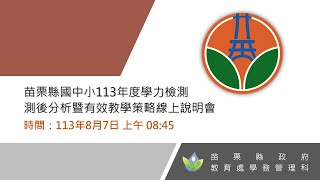 苗栗縣國中小113年度學力檢測
測後分析暨有效教學策略線上說明會
時間：113年8月7日 上午 08:45

苗栗縣政府
教育處學務管理科